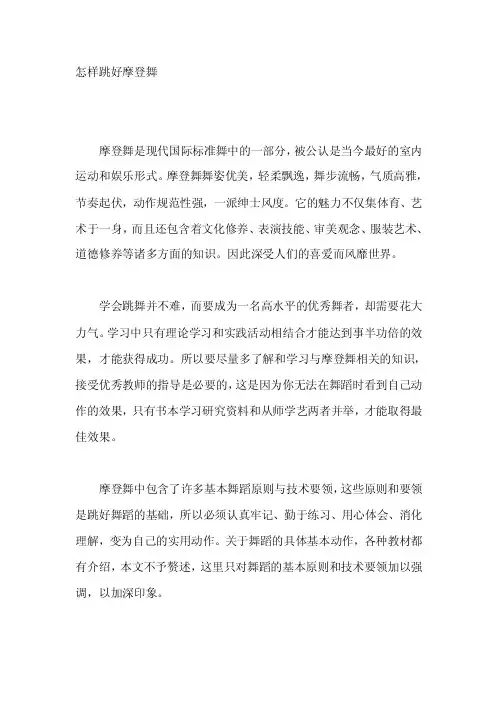 怎样跳好摩登舞

摩登舞是现代国际标准舞中的一部分，被公认是当今最好的室内运动和娱乐形式。摩登舞舞姿优美，轻柔飘逸，舞步流畅，气质高雅，节奏起伏，动作规范性强，一派绅士风度。它的魅力不仅集体育、艺术于一身，而且还包含着文化修养、表演技能、审美观念、服装艺术、道德修养等诸多方面的知识。因此深受人们的喜爱而风靡世界。

学会跳舞并不难，而要成为一名高水平的优秀舞者，却需要花大力气。学习中只有理论学习和实践活动相结合才能达到事半功倍的效果，才能获得成功。所以要尽量多了解和学习与摩登舞相关的知识，接受优秀教师的指导是必要的，这是因为你无法在舞蹈时看到自己动作的效果，只有书本学习研究资料和从师学艺两者并举，才能取得最佳效果。

摩登舞中包含了许多基本舞蹈原则与技术要领，这些原则和要领是跳好舞蹈的基础，所以必须认真牢记、勤于练习、用心体会、消化理解，变为自己的实用动作。关于舞蹈的具体基本动作，各种教材都有介绍，本文不予赘述，这里只对舞蹈的基本原则和技术要领加以强调，以加深印象。